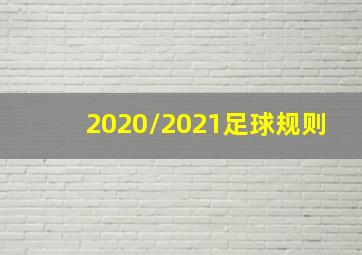 2020/2021足球规则